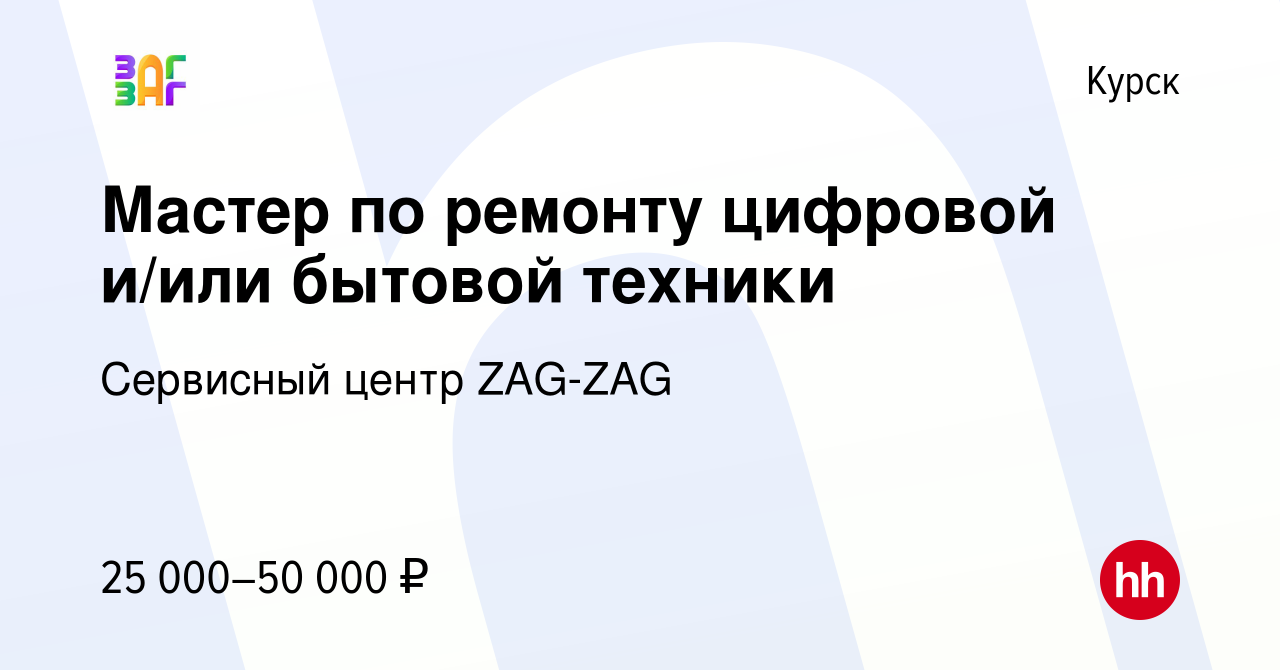 ЗАГ
ЗАГ

Курск

Мастер по ремонту цифровой и/или бытовой техники

Сервисный центр ZAG-ZAG

25 000–50 000 ₽

hh